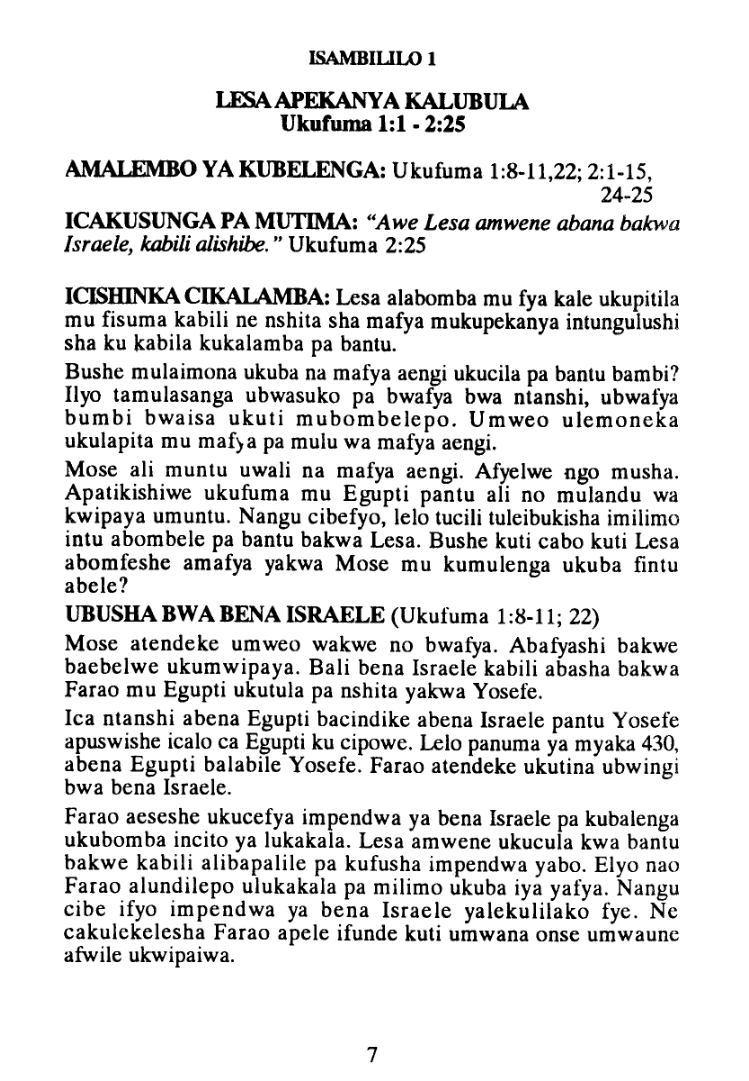 ISAMBILILO 1

LESA APEKANYA KALUBULA
Ukufuma 1:1 - 2:25

AMALEMBO YA KUBELENGA: Ukufuma 1:8-11,22; 2:1-15, 24-25

ICAKUSUNGA PA MUTIMA: "Awe Lesa amwene abana bakwa Israele, kabili alishibe." Ukufuma 2:25

ICISHINKA CIKALAMBA: Lesa alabomba mu fya kale ukupitila mu fisuma kabili ne nshita sha mafya mukupekanya intungulushi sha ku kabila kukalamba pa bantu.

Bushe mulaimona ukuba na mafya aengi ukucila pa bantu bambi? Ilyo tamulasanga ubwasuko pa bwafya bwa ntanshi, ubwafya bumbi bwaisa ukuti mubombelepo. Umweo ulemoneka ukulapita mu mafya pa mulu wa mafya aengi.

Mose ali muntu uwali na mafya aengi. Afyelwe ngo musha. Apatikishiwe ukufuma mu Egupti pantu ali no mulandu wa kwipaya umuntu. Nangu cibefyo, lelo tucili tuleibukisha imilimo intu abombele pa bantu bakwa Lesa. Bushe kuti cabo kuti Lesa abomfeshe amafya yakwa Mose mu kumulenga ukuba fintu abele?

UBUSHA BWA BENA ISRAELE (Ukufuma 1:8-11; 22)

Mose atendeke umweo wakwe no bwafya. Abafyashi bakwe baebelwe ukumwipaya. Bali bena Israele kabili abasha bakwa Farao mu Egupti ukutula pa nshita yakwa Yosefe.

Ica ntanshi abena Egupti bacindike abena Israele pantu Yosefe apuswishe icalo ca Egupti ku cipowe. Lelo panuma ya myaka 430, abena Egupti balabile Yosefe. Farao atendeke ukutina ubwingi bwa bena Israele.

Farao aeseshe ukucefya impendwa ya bena Israele pa kubalenga ukubomba incito ya lukakala. Lesa amwene ukucula kwa bantu bakwe kabili alibapalile pa kufusha impendwa yabo. Elyo nao Farao alundilepo ulukakala pa milimo ukuba iya yafya. Nangu cibe ifyo impendwa ya bena Israele yalekulilako fye. Ne cakulekelesha Farao apele ifunde kuti umwana onse umwaune afwile ukwipaiwa.

7